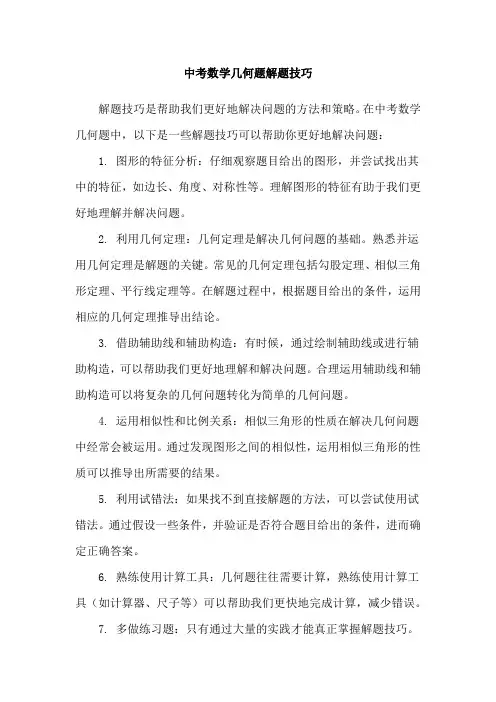 中考数学几何题解题技巧

解题技巧是帮助我们更好地解决问题的方法和策略。在中考数学几何题中，以下是一些解题技巧可以帮助你更好地解决问题：

1. 图形的特征分析：仔细观察题目给出的图形，并尝试找出其中的特征，如边长、角度、对称性等。理解图形的特征有助于我们更好地理解并解决问题。

2. 利用几何定理：几何定理是解决几何问题的基础。熟悉并运用几何定理是解题的关键。常见的几何定理包括勾股定理、相似三角形定理、平行线定理等。在解题过程中，根据题目给出的条件，运用相应的几何定理推导出结论。

3. 借助辅助线和辅助构造：有时候，通过绘制辅助线或进行辅助构造，可以帮助我们更好地理解和解决问题。合理运用辅助线和辅助构造可以将复杂的几何问题转化为简单的几何问题。

4. 运用相似性和比例关系：相似三角形的性质在解决几何问题中经常会被运用。通过发现图形之间的相似性，运用相似三角形的性质可以推导出所需要的结果。

5. 利用试错法：如果找不到直接解题的方法，可以尝试使用试错法。通过假设一些条件，并验证是否符合题目给出的条件，进而确定正确答案。

6. 熟练使用计算工具：几何题往往需要计算，熟练使用计算工具（如计算器、尺子等）可以帮助我们更快地完成计算，减少错误。

7. 多做练习题：只有通过大量的实践才能真正掌握解题技巧。